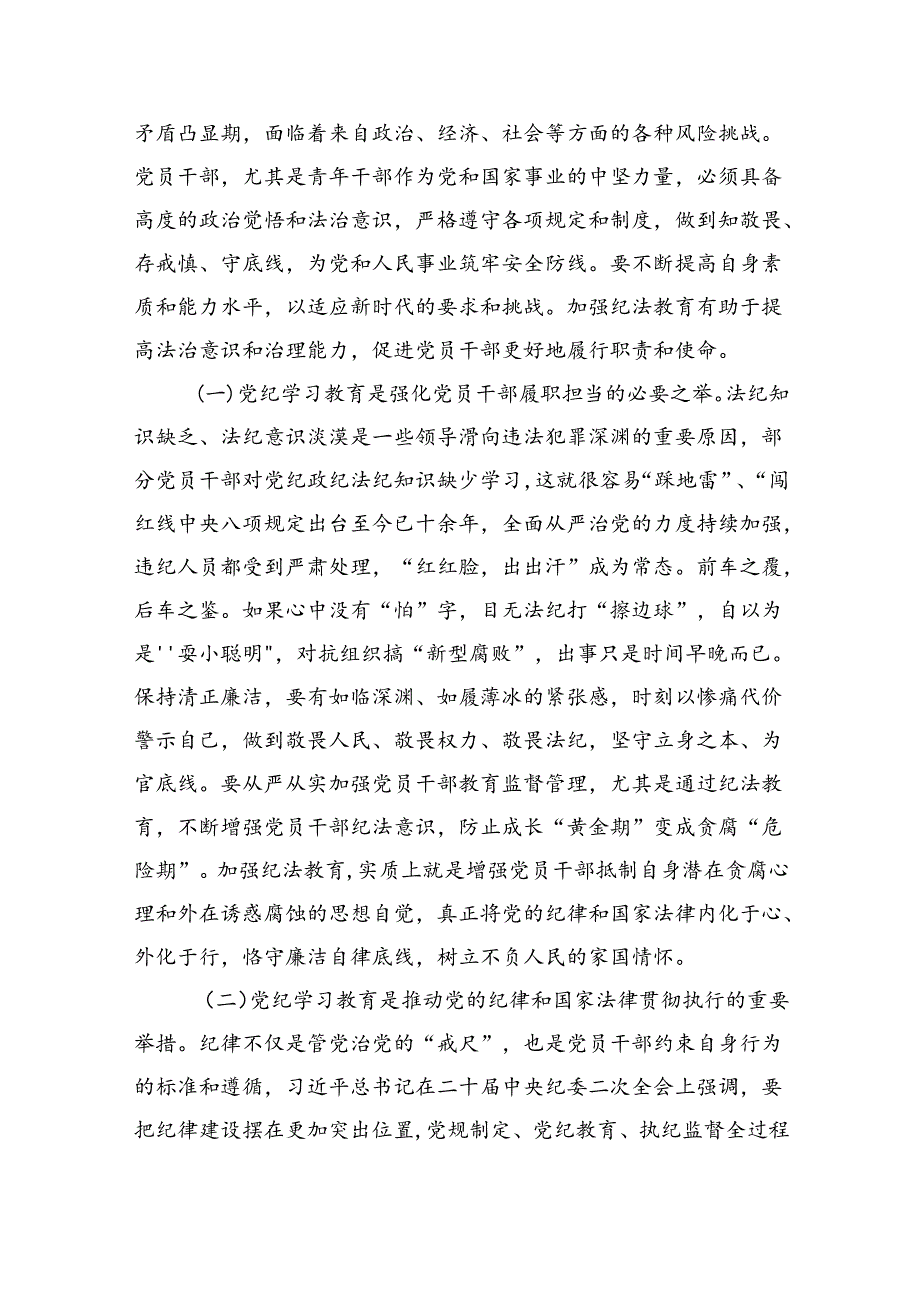 矛盾凸显期，面临着来自政治、经济、社会等方面的各种风险挑战。党员干部，尤其是青年干部作为党和国家事业的中坚力量，必须具备高度的政治觉悟和法治意识，严格遵守各项规定和制度，做到知敬畏、存戒慎、守底线，为党和人民事业筑牢安全防线。要不断提高自身素质和能力水平，以适应新时代的要求和挑战。加强纪法教育有助于提高法治意识和治理能力，促进党员干部更好地履行职责和使命。

（一）党纪学习教育是强化党员干部履职担当的必要之举。法纪知识缺乏、法纪意识淡漠是一些领导滑向违法犯罪深渊的重要原因，部分党员干部对党纪政纪法纪知识缺少学习，这就很容易“踩地雷”、“闯红线中央八项规定出台至今已十余年，全面从严治党的力度持续加强，违纪人员都受到严肃处理，“红红脸，出出汗”成为常态。前车之覆，后车之鉴。如果心中没有“怕”字，目无法纪打“擦边球”，自以为是''耍小聪明"，对抗组织搞“新型腐败”，出事只是时间早晚而已。保持清正廉洁，要有如临深渊、如履薄冰的紧张感，时刻以惨痛代价警示自己，做到敬畏人民、敬畏权力、敬畏法纪，坚守立身之本、为官底线。要从严从实加强党员干部教育监督管理，尤其是通过纪法教育，不断增强党员干部纪法意识，防止成长“黄金期”变成贪腐“危险期”。加强纪法教育，实质上就是增强党员干部抵制自身潜在贪腐心理和外在诱惑腐蚀的思想自觉，真正将党的纪律和国家法律内化于心、外化于行，恪守廉洁自律底线，树立不负人民的家国情怀。

（二）党纪学习教育是推动党的纪律和国家法律贯彻执行的重要举措。纪律不仅是管党治党的“戒尺”，也是党员干部约束自身行为的标准和遵循，习近平总书记在二十届中央纪委二次全会上强调，要把纪律建设摆在更加突出位置，党规制定、党纪教育、执纪监督全过程